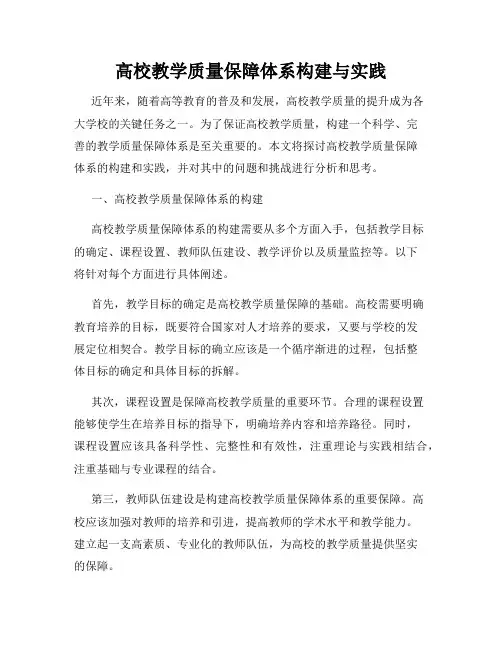 高校教学质量保障体系构建与实践

近年来，随着高等教育的普及和发展，高校教学质量的提升成为各大学校的关键任务之一。为了保证高校教学质量，构建一个科学、完善的教学质量保障体系是至关重要的。本文将探讨高校教学质量保障体系的构建和实践，并对其中的问题和挑战进行分析和思考。

一、高校教学质量保障体系的构建

高校教学质量保障体系的构建需要从多个方面入手，包括教学目标的确定、课程设置、教师队伍建设、教学评价以及质量监控等。以下将针对每个方面进行具体阐述。

首先，教学目标的确定是高校教学质量保障的基础。高校需要明确教育培养的目标，既要符合国家对人才培养的要求，又要与学校的发展定位相契合。教学目标的确立应该是一个循序渐进的过程，包括整体目标的确定和具体目标的拆解。

其次，课程设置是保障高校教学质量的重要环节。合理的课程设置能够使学生在培养目标的指导下，明确培养内容和培养路径。同时，课程设置应该具备科学性、完整性和有效性，注重理论与实践相结合，注重基础与专业课程的结合。

第三，教师队伍建设是构建高校教学质量保障体系的重要保障。高校应该加强对教师的培养和引进，提高教师的学术水平和教学能力。建立起一支高素质、专业化的教师队伍，为高校的教学质量提供坚实的保障。